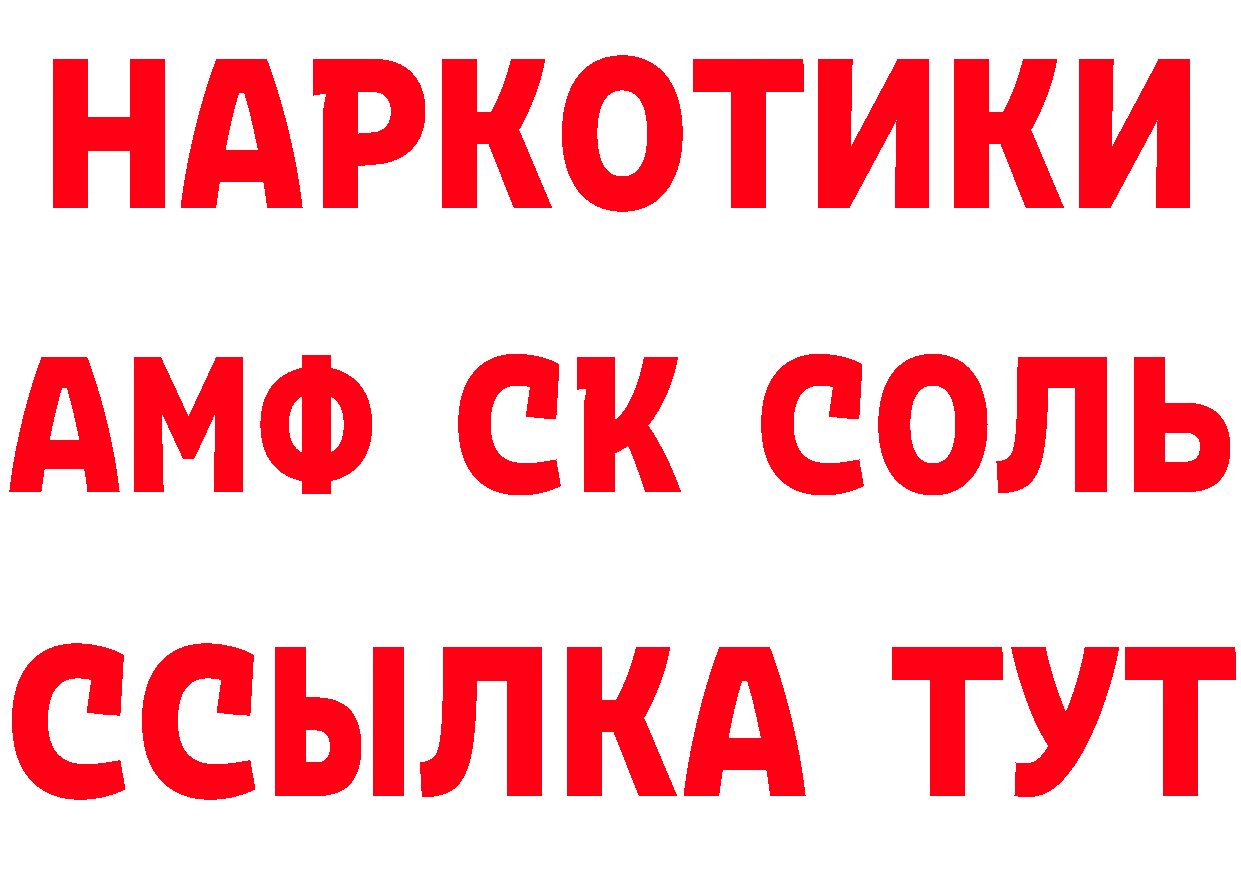 НАРКОТИКИ
АМФ СК СОЛЬ
ССЫЛКА ТУТ